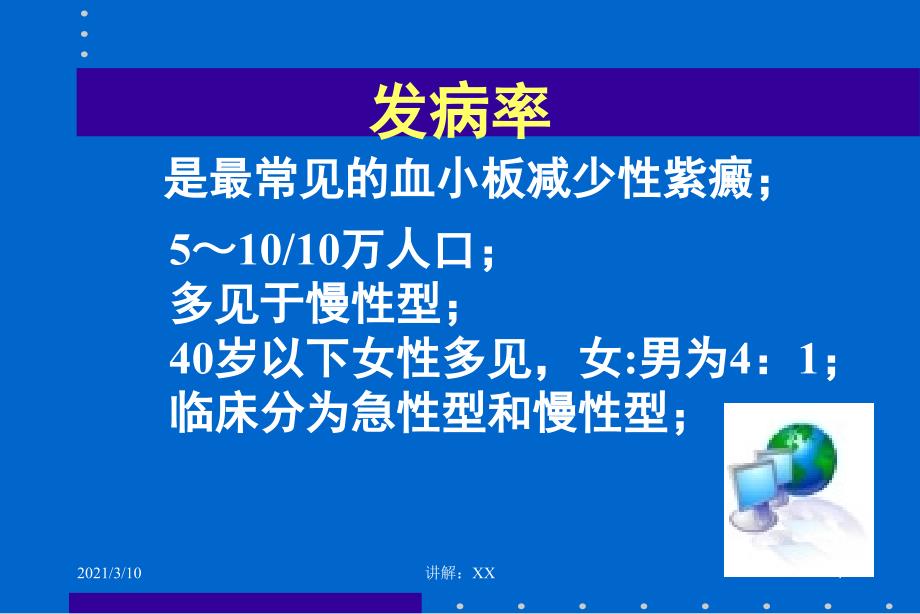 发病率

是最常见的血小板减少性紫癜；

5～10/10万人口；
多见于慢性型；
40岁以下女性多见，女:男为4：1；
临床分为急性型和慢性型；

2021/3/10

讲解：XX